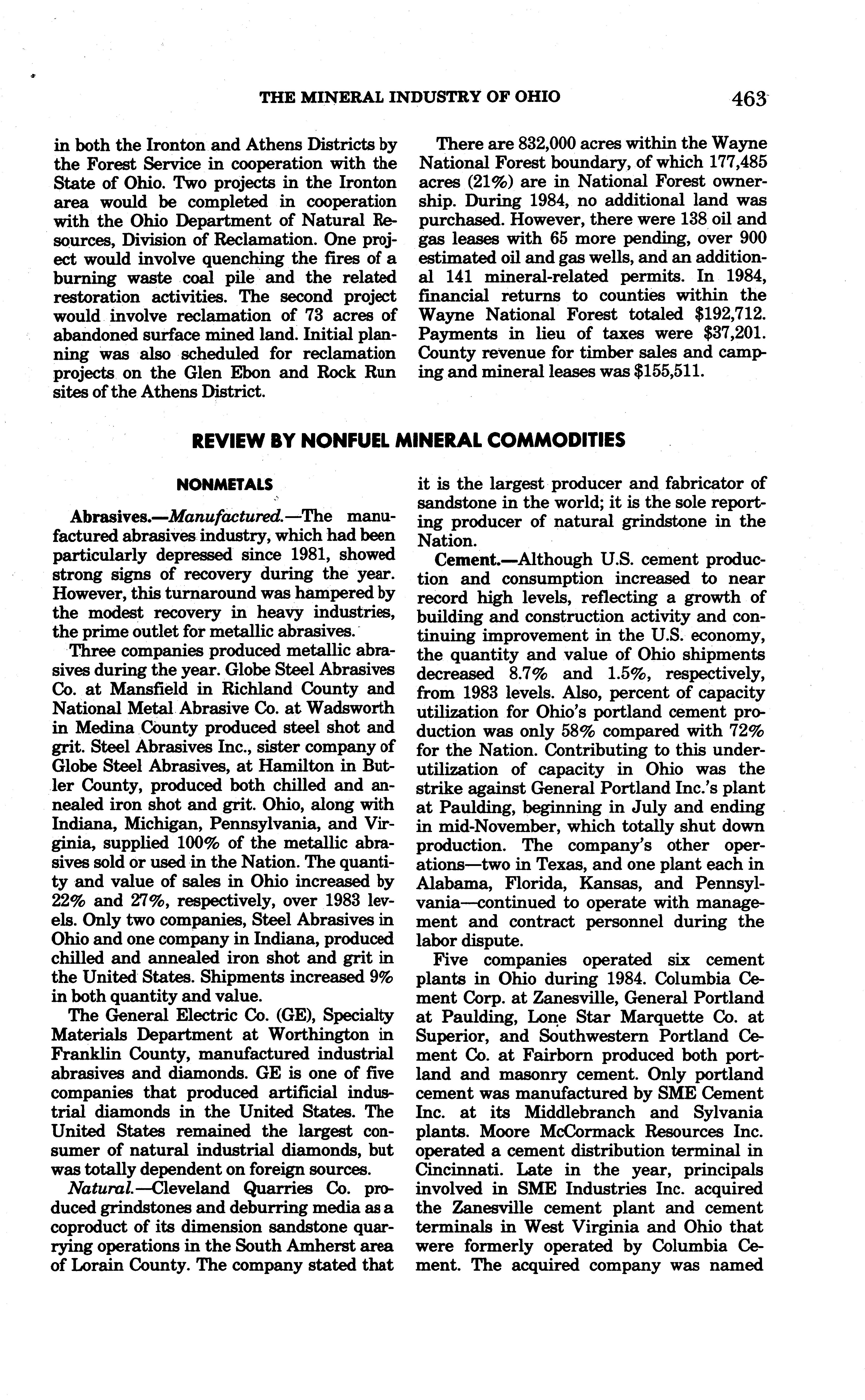 THE MINERAL INDUSTRY OF OHIO 463

in both the Ironton and Athens Districts by the Forest Service in cooperation with the State of Ohio. Two projects in the Ironton area would be completed in cooperation with the Ohio Department of Natural Resources, Division of Reclamation. One project would involve quenching the fires of a burning waste coal pile and the related restoration activities. The second project would involve reclamation of 73 acres of abandoned surface mined land. Initial planning was also scheduled for reclamation projects on the Glen Ebon and Rock Run sites of the Athens District.

There are 832,000 acres within the Wayne National Forest boundary, of which 177,485 acres (21%) are in National Forest ownership. During 1984, no additional land was purchased. However, there were 138 oil and gas leases with 65 more pending, over 900 estimated oil and gas wells, and an additional 141 mineral-related permits. In 1984, financial returns to counties within the Wayne National Forest totaled \$192,712. Payments in lieu of taxes were \$37,201. County revenue for timber sales and camping and mineral leases was \$155,511.

REVIEW BY NONFUEL MINERAL COMMODITIES

NONMETALS

Abrasives.—Manufactured.—The manufactured abrasives industry, which had been particularly depressed since 1981, showed strong signs of recovery during the year. However, this turnaround was hampered by the modest recovery in heavy industries, the prime outlet for metallic abrasives.

Three companies produced metallic abrasives during the year. Globe Steel Abrasives Co. at Mansfield in Richland County and National Metal Abrasive Co. at Wadsworth in Medina County produced steel shot and grit. Steel Abrasives Inc., sister company of Globe Steel Abrasives, at Hamilton in Butler County, produced both chilled and annealed iron shot and grit. Ohio, along with Indiana, Michigan, Pennsylvania, and Virginia, supplied 100% of the metallic abrasives sold or used in the Nation. The quantity and value of sales in Ohio increased by 22% and 27%, respectively, over 1983 levels. Only two companies, Steel Abrasives in Ohio and one company in Indiana, produced chilled and annealed iron shot and grit in the United States. Shipments increased 9% in both quantity and value.

The General Electric Co. (GE), Specialty Materials Department at Worthington in Franklin County, manufactured industrial abrasives and diamonds. GE is one of five companies that produced artificial industrial diamonds in the United States. The United States remained the largest consumer of natural industrial diamonds, but was totally dependent on foreign sources.

Natural.—Cleveland Quarries Co. produced grindstones and deburring media as a coproduct of its dimension sandstone quarrying operations in the South Amherst area of Lorain County. The company stated that it is the largest producer and fabricator of sandstone in the world; it is the sole reporting producer of natural grindstone in the Nation.

Cement.—Although U.S. cement production and consumption increased to near record high levels, reflecting a growth of building and construction activity and continuing improvement in the U.S. economy, the quantity and value of Ohio shipments decreased 8.7% and 1.5%, respectively, from 1983 levels. Also, percent of capacity utilization for Ohio's portland cement production was only 58% compared with 72% for the Nation. Contributing to this underutilization of capacity in Ohio was the strike against General Portland Inc.'s plant at Paulding, beginning in July and ending in mid-November, which totally shut down production. The company's other operations—two in Texas, and one plant each in Alabama, Florida, Kansas, and Pennsylvania—continued to operate with management and contract personnel during the labor dispute.

Five companies operated six cement plants in Ohio during 1984. Columbia Cement Corp. at Zanesville, General Portland at Paulding, Lone Star Marquette Co. at Superior, and Southwestern Portland Cement Co. at Fairborn produced both portland and masonry cement. Only portland cement was manufactured by SME Cement Inc. at its Middlebranch and Sylvania plants. Moore McCormack Resources Inc. operated a cement distribution terminal in Cincinnati. Late in the year, principals involved in SME Industries Inc. acquired the Zanesville cement plant and cement terminals in West Virginia and Ohio that were formerly operated by Columbia Cement. The acquired company was named